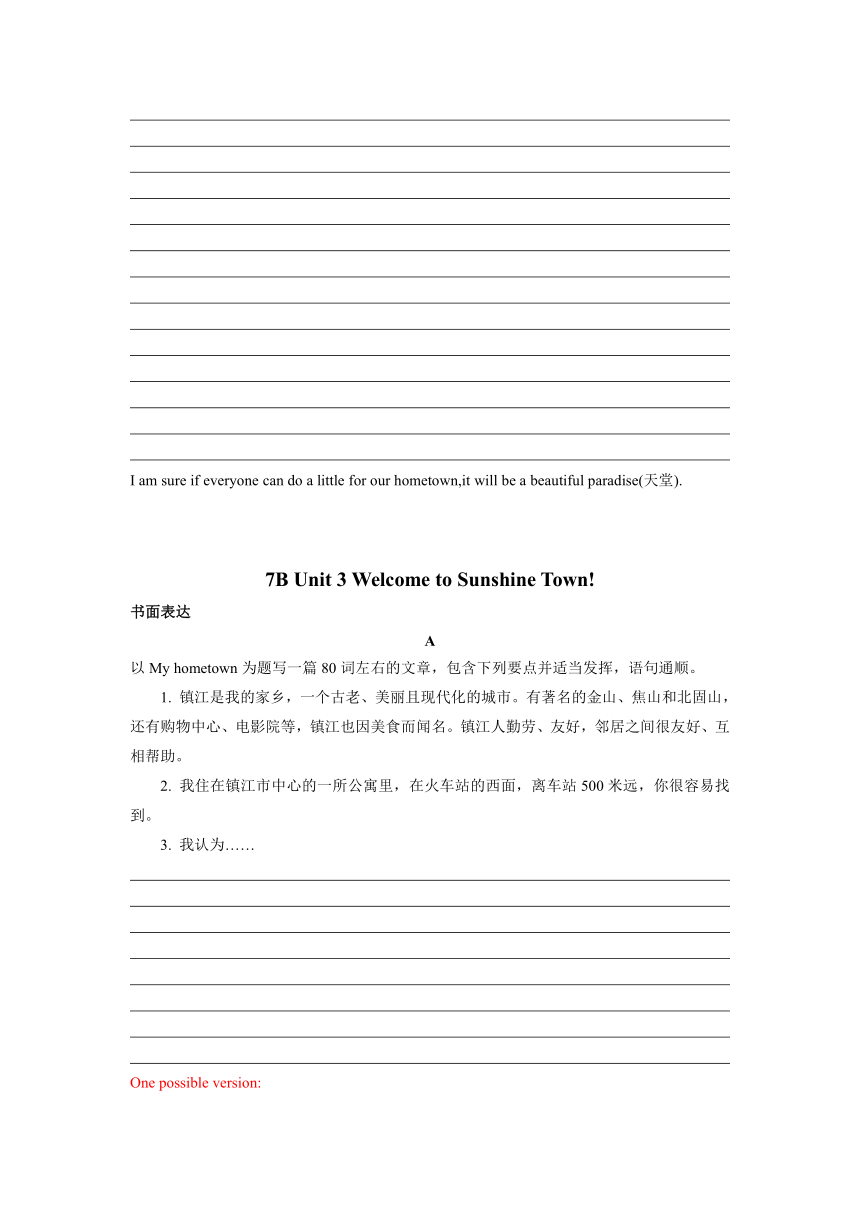 I am sure if everyone can do a little for our hometown,it will be a beautiful paradise(天堂).

7B Unit 3 Welcome to Sunshine Town!

书面表达

A

以 My hometown 为题写一篇 80 词左右的文章，包含下列要点并适当发挥，语句通顺。

1. 镇江是我的家乡，一个古老、美丽且现代化的城市。有著名的金山、焦山和北固山，还有购物中心、电影院等，镇江也因美食而闻名。镇江人勤劳、友好，邻居之间很友好、互相帮助。

2. 我住在镇江市中心的一所公寓里，在火车站的西面，离车站 500 米远，你很容易找到。

3. 我认为……

One possible version: